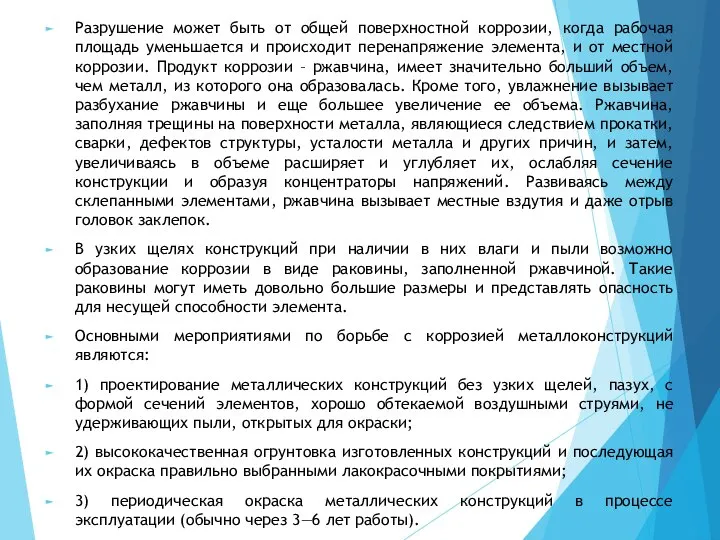 Разрушение может быть от общей поверхностной коррозии, когда рабочая площадь уменьшается и происходит перенапряжение элемента, и от местной коррозии. Продукт коррозии – ржавчина, имеет значительно больший объем, чем металл, из которого она образовалась. Кроме того, увлажнение вызывает разбухание ржавчины и еще большее увеличение ее объема. Ржавчина, заполняя трещины на поверхности металла, являющиеся следствием прокатки, сварки, дефектов структуры, усталости металла и других причин, и затем, увеличиваясь в объеме расширяет и углубляет их, ослабляя сечение конструкции и образуя концентраторы напряжений. Развиваясь между склепанными элементами, ржавчина вызывает местные вздутия и даже отрыв головок заклепок.

В узких щелях конструкций при наличии в них влаги и пыли возможно образование коррозии в виде раковины, заполненной ржавчиной. Такие раковины могут иметь довольно большие размеры и представлять опасность для несущей способности элемента.

Основными мероприятиями по борьбе с коррозией металлоконструкций являются:

1) проектирование металлических конструкций без узких щелей, пазух, с формой сечений элементов, хорошо обтекаемой воздушными струями, не удерживающих пыли, открытых для окраски;

2) высококачественная огрунтовка изготовленных конструкций и последующая их окраска правильно выбранными лакокрасочными покрытиями;

3) периодическая окраска металлических конструкций в процессе эксплуатации (обычно через 3—6 лет работы).